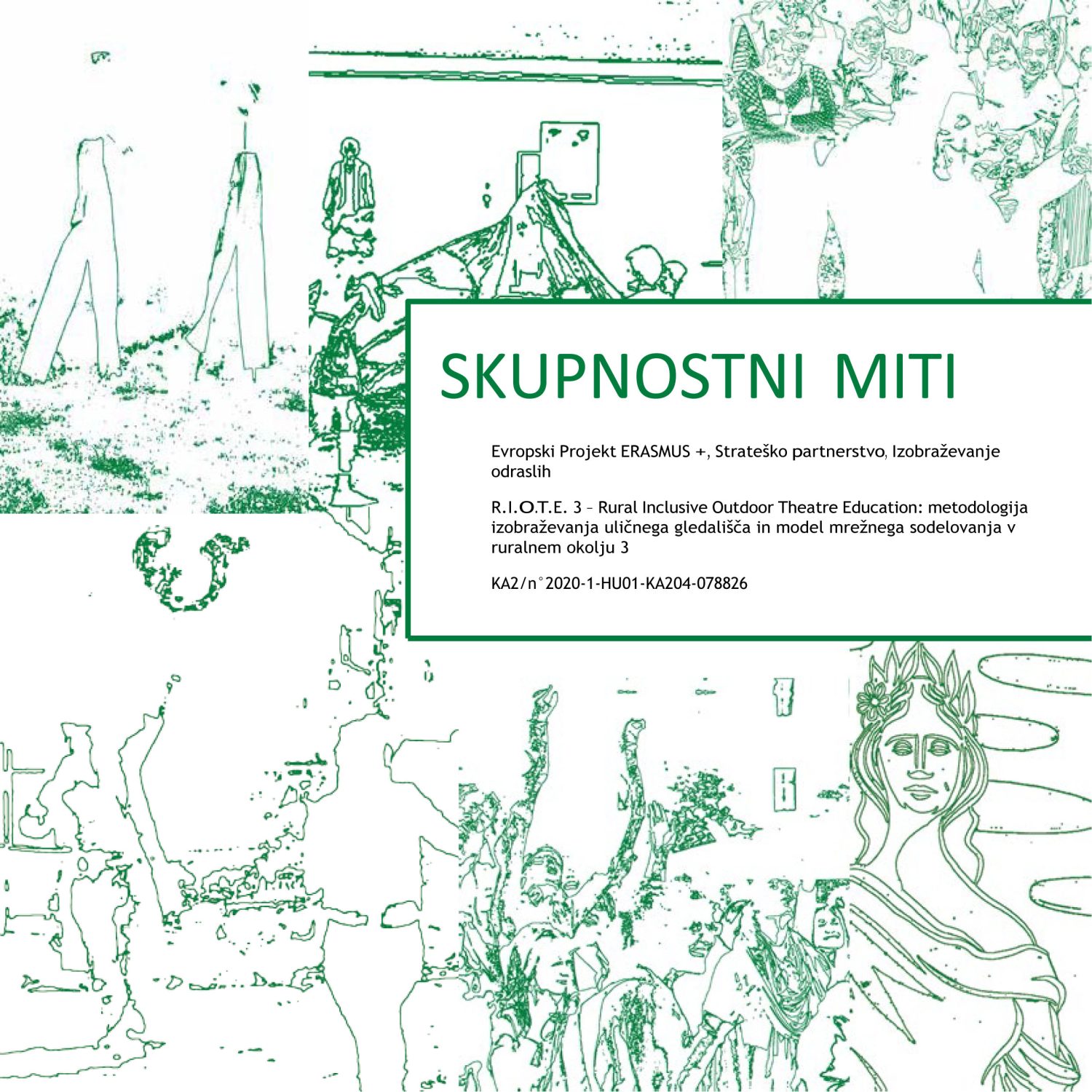 SKUPNOSTNI MITI

Evropski Projekt ERASMUS +, Strateško partnerstvo, Izobraževanje odraslih

R.I.O.T.E. 3 – Rural Inclusive Outdoor Theatre Education: metodologija izobraževanja uličnega gledališča in model mrežnega sodelovanja v ruralnem okolju 3

KA2/n°2020-1-HU01-KA204-078826